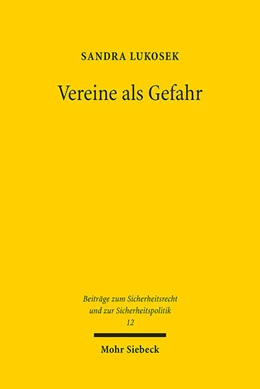 SANDRA LUKOSEK

Vereine als Gefahr

Beiträge zum Sicherheitsrecht und zur Sicherheitspolitik
12

Mohr Siebeck